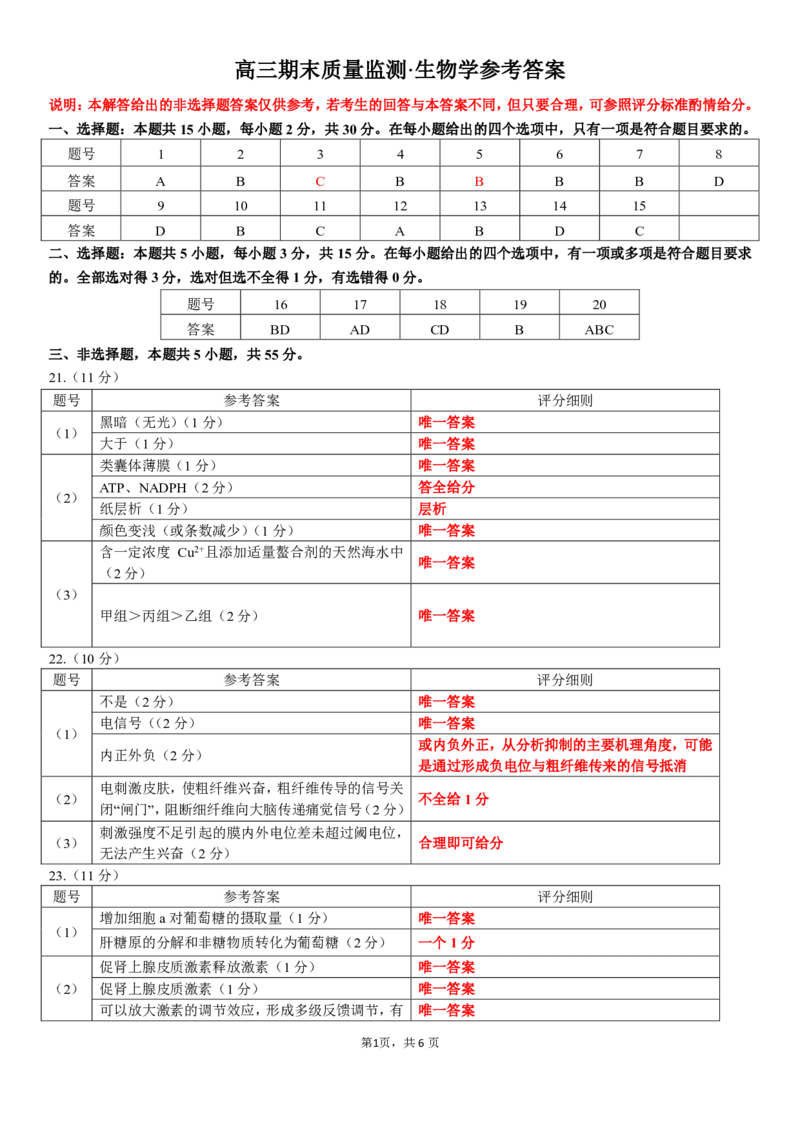 高三期末质量监测·生物学参考答案

说明：本解答给出的非选择题答案仅供参考，若考生的回答与本答案不同，但只要合理，可参照评分标准酌情给分。

一、选择题：本题共 15 小题，每小题 2 分，共 30 分。在每小题给出的四个选项中，只有一项是符合题目要求的。

| 题号 | 1 | 2 | 3 | 4 | 5 | 6 | 7 | 8 |
|---|---|---|---|---|---|---|---|---|
| 答案 | A | B | C | B | B | B | B | D |
| 题号 | 9 | 10 | 11 | 12 | 13 | 14 | 15 | |
| 答案 | D | B | C | A | B | D | C | |

二、选择题：本题共 5 小题，每小题 3 分，共 15 分。在每小题给出的四个选项中，有一项或多项是符合题目要求的。全部选对得 3 分，选对但选不全得 1 分，有选错得 0 分。

| 题号 | 16 | 17 | 18 | 19 | 20 |
|---|---|---|---|---|---|
| 答案 | BD | AD | CD | B | ABC |

三、非选择题，本题共 5 小题，共 55 分。

21.（11 分）

| 题号 | 参考答案 | 评分细则 |
|---|---|---|
| （1） | 黑暗（无光）（1 分） | 唯一答案 |
| | 大于（1 分） | 唯一答案 |
| （2） | 类囊体薄膜（1 分） | 唯一答案 |
| | ATP、NADPH（2 分） | 答全给分 |
| | 纸层析（1 分） | 层析 |
| | 颜色变浅（或条数减少）（1 分） | 唯一答案 |
| （3） | 含一定浓度 $Cu^{2+}$且添加适量螯合剂的天然海水中（2 分） | 唯一答案 |
| | 甲组＞丙组＞乙组（2 分） | 唯一答案 |

22.（10 分）

| 题号 | 参考答案 | 评分细则 |
|---|---|---|
| （1） | 不是（2 分） | 唯一答案 |
| | 电信号（（2 分） | 唯一答案 |
| | 内正外负（2 分） | 或内负外正，从分析抑制的主要机理角度，可能是通过形成负电位与粗纤维传来的信号抵消 |
| （2） | 电刺激皮肤，使粗纤维兴奋，粗纤维传导的信号关闭“闸门”，阻断细纤维向大脑传递痛觉信号（2 分） | 不全给 1 分 |
| （3） | 刺激强度不足引起的膜内外电位差未超过阈电位，无法产生兴奋（2 分） | 合理即可给分 |

23.（11 分）

| 题号 | 参考答案 | 评分细则 |
|---|---|---|
| （1） | 增加细胞 a 对葡萄糖的摄取量（1 分） | 唯一答案 |
| | 肝糖原的分解和非糖物质转化为葡萄糖（2 分） | 一个 1 分 |
| （2） | 促肾上腺皮质激素释放激素（1 分） | 唯一答案 |
| | 促肾上腺皮质激素（1 分） | 唯一答案 |
| | 可以放大激素的调节效应，形成多级反馈调节，有 | 唯一答案 |

第1页，共 6 页